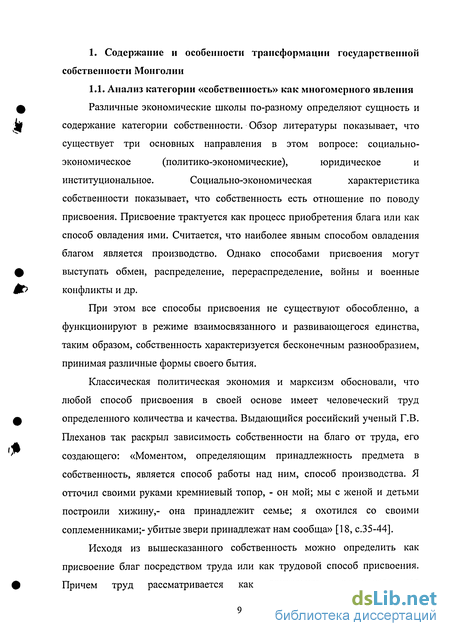 1. Содержание и особенности трансформации государственной собственности Монголии

1.1. Анализ категории «собственность» как многомерного явления

Различные экономические школы по-разному определяют сущность и содержание категории собственности. Обзор литературы показывает, что существует три основных направления в этом вопросе: социально-экономическое (политико-экономические), юридическое и институциональное. Социально-экономическая характеристика собственности показывает, что собственность есть отношение по поводу присвоения. Присвоение трактуется как процесс приобретения блага или как способ овладения ими. Считается, что наиболее явным способом овладения благом является производство. Однако способами присвоения могут выступать обмен, распределение, перераспределение, войны и военные конфликты и др.

При этом все способы присвоения не существуют обособленно, а функционируют в режиме взаимосвязанного и развивающегося единства, таким образом, собственность характеризуется бесконечным разнообразием, принимая различные формы своего бытия.

Классическая политическая экономия и марксизм обосновали, что любой способ присвоения в своей основе имеет человеческий труд определенного количества и качества. Выдающийся российский ученый Г.В. Плеханов так раскрыл зависимость собственности на благо от труда, его создающего: «Моментом, определяющим принадлежность предмета в собственность, является способ работы над ним, способ производства. Я отточил своими руками кремниевый топор, - он мой; мы с женой и детьми построили хижину,- она принадлежит семье; я охотился со своими соплеменниками;- убитые звери принадлежат нам сообща» [18, с.35-44].

Исходя из вышесказанного собственность можно определить как присвоение благ посредством труда или как трудовой способ присвоения. Причем труд рассматривается как

9

dsLib.net
библиотека диссертаций